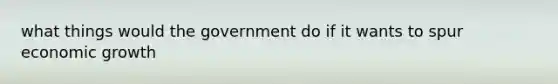 what things would the government do if it wants to spur economic growth